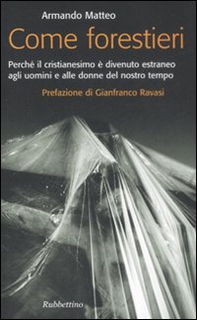 Armando Matteo

Come forestieri

Perché il cristianesimo è divenuto estraneo agli uomini e alle donne del nostro tempo

Prefazione di Gianfranco Ravasi

Rubbettino